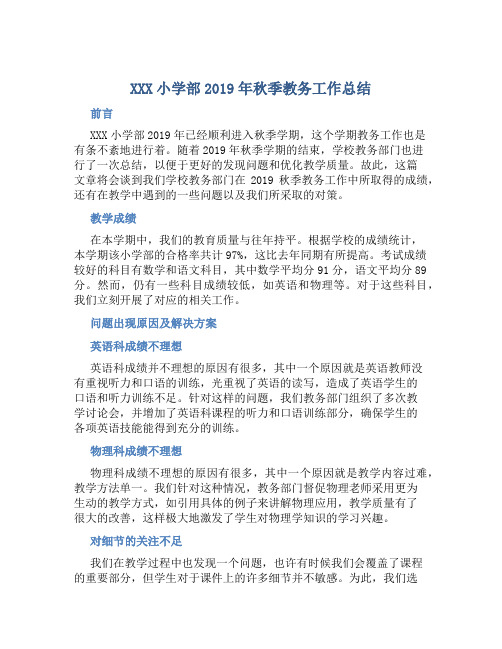 XXX 小学部 2019 年秋季教务工作总结

前言

XXX 小学部 2019 年已经顺利进入秋季学期，这个学期教务工作也是有条不紊地进行着。随着 2019 年秋季学期的结束，学校教务部门也进行了一次总结，以便于更好的发现问题和优化教学质量。故此，这篇文章将会谈到我们学校教务部门在 2019 秋季教务工作中所取得的成绩，还有在教学中遇到的一些问题以及我们所采取的对策。

教学成绩

在本学期中，我们的教育质量与往年持平。根据学校的成绩统计，本学期该小学部的合格率共计 97%，这比去年同期有所提高。考试成绩较好的科目有数学和语文科目，其中数学平均分 91 分，语文平均分 89 分。然而，仍有一些科目成绩较低，如英语和物理等。对于这些科目，我们立刻开展了对应的相关工作。

问题出现原因及解决方案

英语科成绩不理想

英语科成绩并不理想的原因有很多，其中一个原因就是英语教师没有重视听力和口语的训练，光重视了英语的读写，造成了英语学生的口语和听力训练不足。针对这样的问题，我们教务部门组织了多次教学讨论会，并增加了英语科课程的听力和口语训练部分，确保学生的各项英语技能能得到充分的训练。

物理科成绩不理想

物理科成绩不理想的原因有很多，其中一个原因就是教学内容过难，教学方法单一。我们针对这种情况，教务部门督促物理老师采用更为生动的教学方式，如引用具体的例子来讲解物理应用，教学质量有了很大的改善，这样极大地激发了学生对物理学知识的学习兴趣。

对细节的关注不足

我们在教学过程中也发现一个问题，也许有时候我们会覆盖了课程的重要部分，但学生对于课件上的许多细节并不敏感。为此，我们选